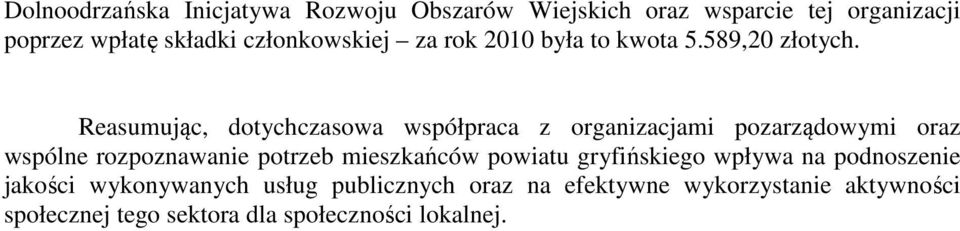 Dolnoodrzańska Inicjatywa Rozwoju Obszarów Wiejskich oraz wsparcie tej organizacji poprzez wpłatę składki członkowskiej – za rok 2010 była to kwota 5.589,20 złotych.

Reasumując, dotychczasowa współpraca z organizacjami pozarządowymi oraz wspólne rozpoznawanie potrzeb mieszkańców powiatu gryfińskiego wpływa na podnoszenie jakości wykonywanych usług publicznych oraz na efektywne wykorzystanie aktywności społecznej tego sektora dla społeczności lokalnej.